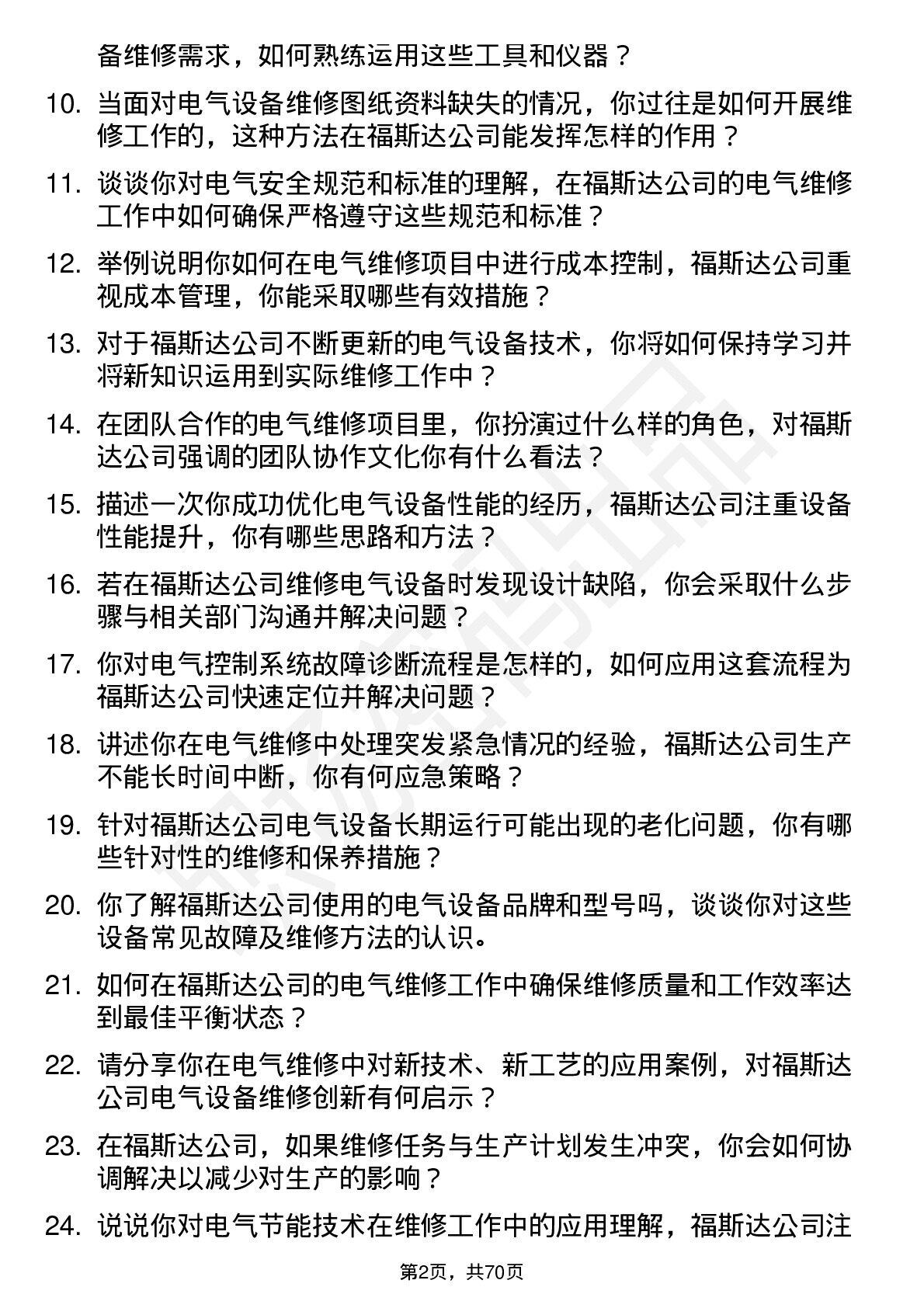 备维修需求，如何熟练运用这些工具和仪器？

10. 当面对电气设备维修图纸资料缺失的情况，你过往是如何开展维修工作的，这种方法在福斯达公司能发挥怎样的作用？

11. 谈谈你对电气安全规范和标准的理解，在福斯达公司的电气维修工作中如何确保严格遵守这些规范和标准？

12. 举例说明你如何在电气维修项目中进行成本控制，福斯达公司重视成本管理，你能采取哪些有效措施？

13. 对于福斯达公司不断更新的电气设备技术，你将如何保持学习并将新知识运用到实际维修工作中？

14. 在团队合作的电气维修项目里，你扮演过什么样的角色，对福斯达公司强调的团队协作文化你有什么看法？

15. 描述一次你成功优化电气设备性能的经历，福斯达公司注重设备性能提升，你有哪些思路和方法？

16. 若在福斯达公司维修电气设备时发现设计缺陷，你会采取什么步骤与相关部门沟通并解决问题？

17. 你对电气控制系统故障诊断流程是怎样的，如何应用这套流程为福斯达公司快速定位并解决问题？

18. 讲述你在电气维修中处理突发紧急情况的经验，福斯达公司生产不能长时间中断，你有何应急策略？

19. 针对福斯达公司电气设备长期运行可能出现的老化问题，你有哪些针对性的维修和保养措施？

20. 你了解福斯达公司使用的电气设备品牌和型号吗，谈谈你对这些设备常见故障及维修方法的认识。

21. 如何在福斯达公司的电气维修工作中确保维修质量和工作效率达到最佳平衡状态？

22. 请分享你在电气维修中对新技术、新工艺的应用案例，对福斯达公司电气设备维修创新有何启示？

23. 在福斯达公司，如果维修任务与生产计划发生冲突，你会如何协调解决以减少对生产的影响？

24. 说说你对电气节能技术在维修工作中的应用理解，福斯达公司注

第2页，共70页